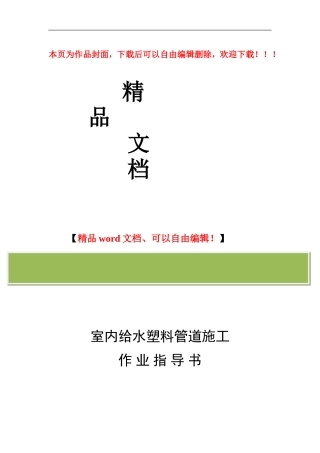 本页为作品封面，下载后可以自由编辑删除，欢迎下载！！！

精
品
文
档

【精品 word 文档、可以自由编辑！】

室内给水塑料管道施工
作 业 指 导 书